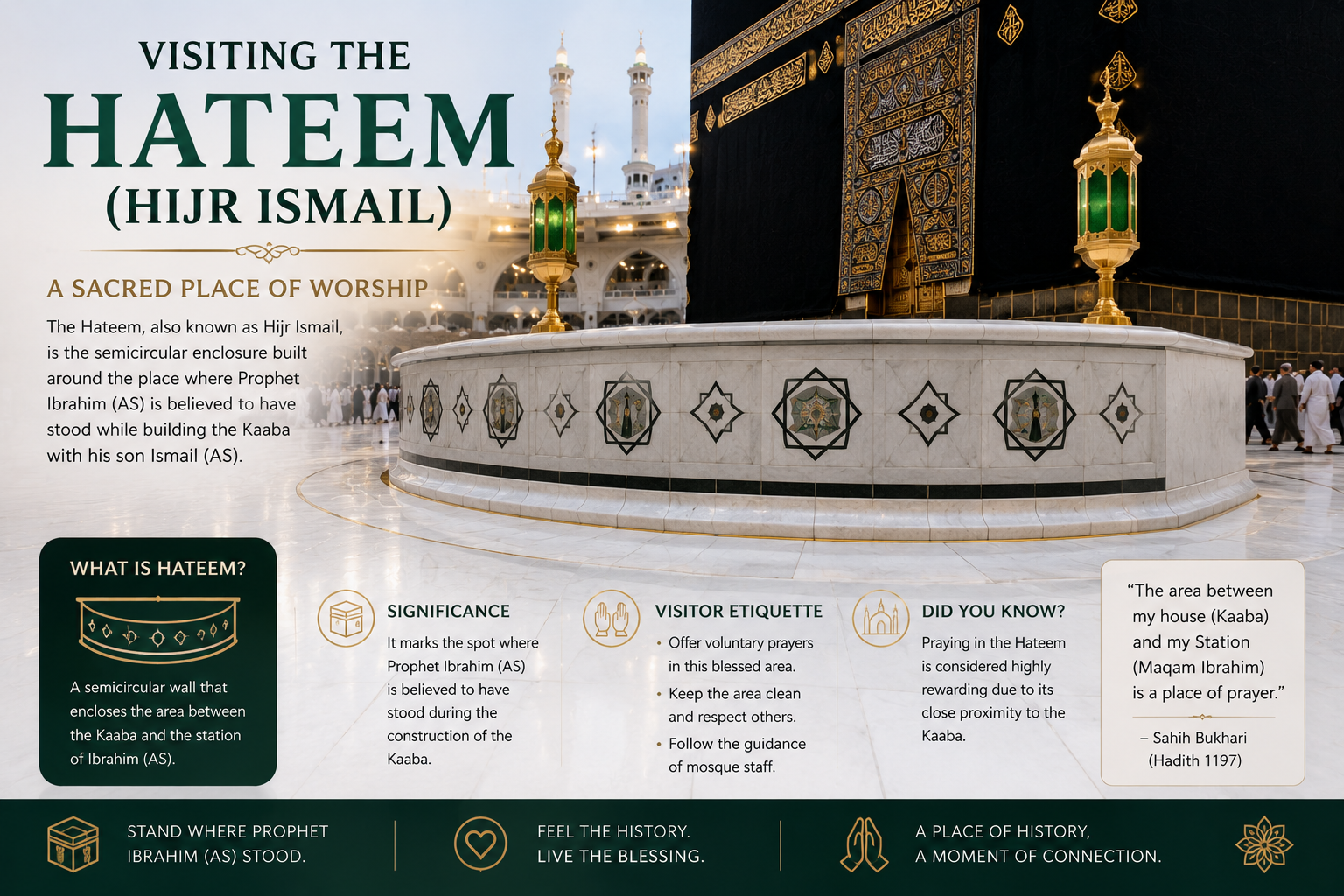 VISITING THE
HATEEM
(HIJR ISMAIL)

A SACRED PLACE OF WORSHIP

The Hateem, also known as Hijr Ismail, is the semicircular enclosure built around the place where Prophet Ibrahim (AS) is believed to have stood while building the Kaaba with his son Ismail (AS).

WHAT IS HATEEM?

A semicircular wall that encloses the area between the Kaaba and the station of Ibrahim (AS).

SIGNIFICANCE

It marks the spot where Prophet Ibrahim (AS) is believed to have stood during the construction of the Kaaba.

VISITOR ETIQUETTE

• Offer voluntary prayers in this blessed area.
• Keep the area clean and respect others.
• Follow the guidance of mosque staff.

DID YOU KNOW?

Praying in the Hateem is considered highly rewarding due to its close proximity to the Kaaba.

"The area between my house (Kaaba) and my Station (Maqam Ibrahim) is a place of prayer."

– Sahih Bukhari (Hadith 1197)

STAND WHERE PROPHET IBRAHIM (AS) STOOD.

FEEL THE HISTORY. LIVE THE BLESSING.

A PLACE OF HISTORY, A MOMENT OF CONNECTION.